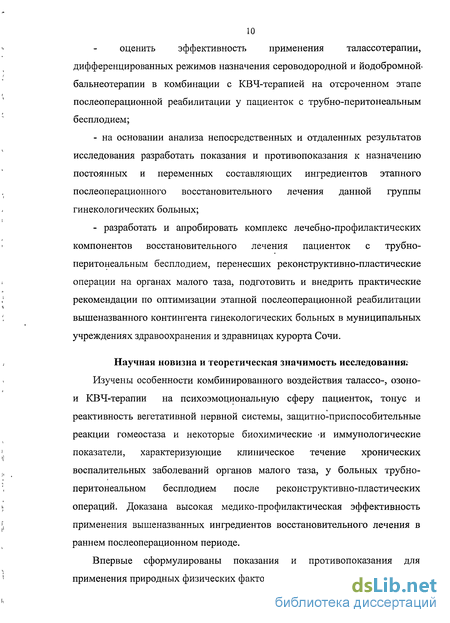 10

- оценить эффективность применения талассотерапии, дифференцированных режимов назначения сероводородной и йодобромной бальнеотерапии в комбинации с КВЧ-терапией на отсроченном этапе послеоперационной реабилитации у пациенток с трубно-перитонеальным бесплодием;

- на основании анализа непосредственных и отдаленных результатов исследования разработать показания и противопоказания к назначению постоянных и переменных составляющих ингредиентов этапного послеоперационного восстановительного лечения данной группы гинекологических больных;

- разработать и апробировать комплекс лечебно-профилактических компонентов восстановительного лечения пациенток с трубно-перитонеальным бесплодием, перенесших реконструктивно-пластические операции на органах малого таза, подготовить и внедрить практические рекомендации по оптимизации этапной послеоперационной реабилитации вышеназванного контингента гинекологических больных в муниципальных учреждениях здравоохранения и здравницах курорта Сочи.

Научная новизна и теоретическая значимость исследования:

Изучены особенности комбинированного воздействия талассо-, озоно- и КВЧ-терапии на психоэмоциональную сферу пациенток, тонус и реактивность вегетативной нервной системы, защитно-приспособительные реакции гомеостаза и некоторые биохимические и иммунологические показатели, характеризующие клиническое течение хронических воспалительных заболеваний органов малого таза, у больных трубно-перитонеальном бесплодием после реконструктивно-пластических операций. Доказана высокая медико-профилактическая эффективность применения вышеназванных ингредиентов восстановительного лечения в раннем послеоперационном периоде.

Впервые сформулированы показания и противопоказания для применения природных физических факто

dsLib.net
библиотека диссертаций